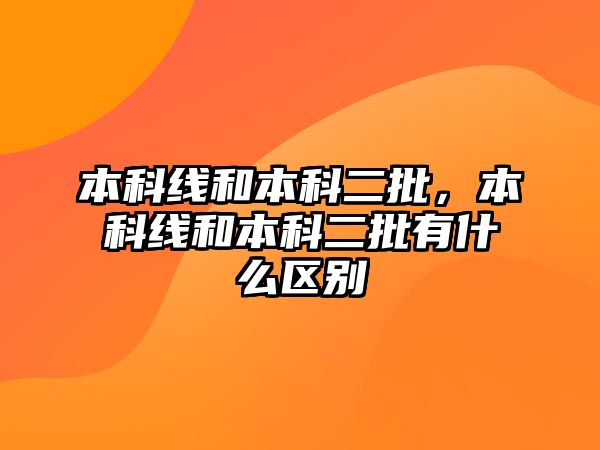 本科线和本科二批，本科线和本科二批有什么区别